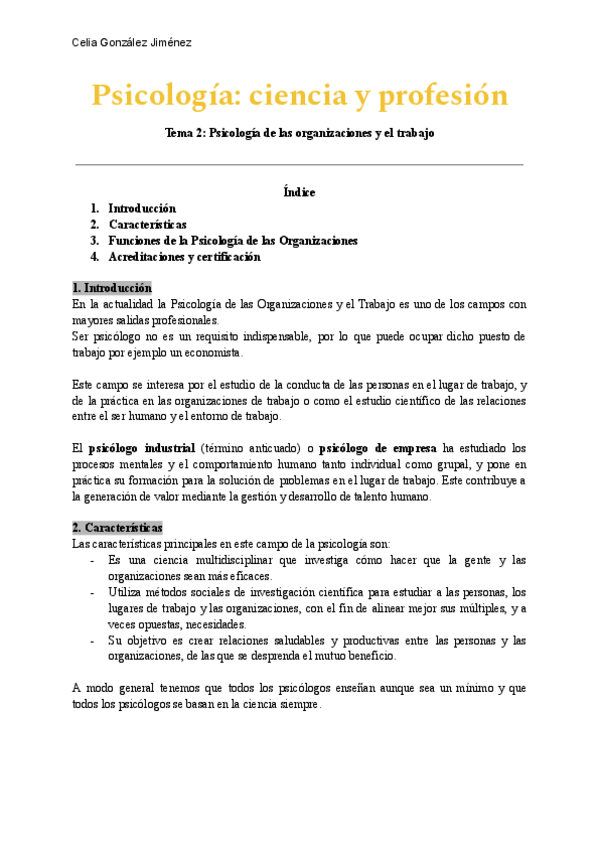 Celia González Jiménez

Psicología: ciencia y profesión

Tema 2: Psicología de las organizaciones y el trabajo

Índice

1. Introducción
2. Características
3. Funciones de la Psicología de las Organizaciones
4. Acreditaciones y certificación

1. Introducción
En la actualidad la Psicología de las Organizaciones y el Trabajo es uno de los campos con mayores salidas profesionales.
Ser psicólogo no es un requisito indispensable, por lo que puede ocupar dicho puesto de trabajo por ejemplo un economista.

Este campo se interesa por el estudio de la conducta de las personas en el lugar de trabajo, y de la práctica en las organizaciones de trabajo o como el estudio científico de las relaciones entre el ser humano y el entorno de trabajo.

El psicólogo industrial (término anticuado) o psicólogo de empresa ha estudiado los procesos mentales y el comportamiento humano tanto individual como grupal, y pone en práctica su formación para la solución de problemas en el lugar de trabajo. Este contribuye a la generación de valor mediante la gestión y desarrollo de talento humano.

2. Características
Las características principales en este campo de la psicología son:
- Es una ciencia multidisciplinar que investiga cómo hacer que la gente y las organizaciones sean más eficaces.
- Utiliza métodos sociales de investigación científica para estudiar a las personas, los lugares de trabajo y las organizaciones, con el fin de alinear mejor sus múltiples, y a veces opuestas, necesidades.
- Su objetivo es crear relaciones saludables y productivas entre las personas y las organizaciones, de las que se desprenda el mutuo beneficio.

A modo general tenemos que todos los psicólogos enseñan aunque sea un mínimo y que todos los psicólogos se basan en la ciencia siempre.